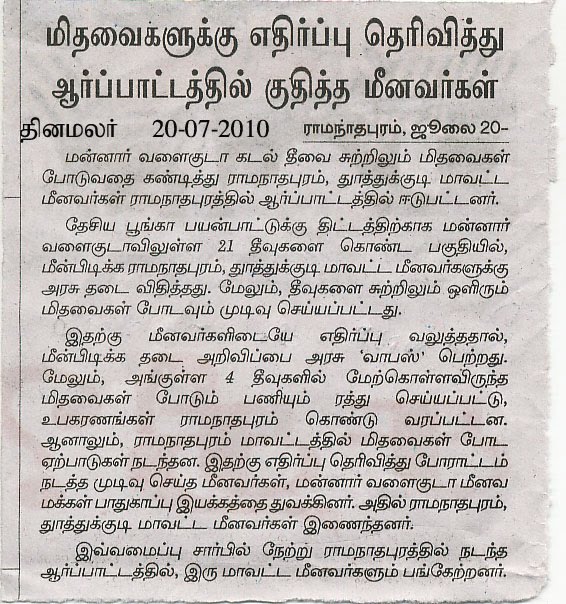 மிதவைகளுக்கு எதிர்ப்பு தெரிவித்து ஆர்ப்பாட்டத்தில் குதித்த மீனவர்கள்

தினமலர் 20-07-2010 ராமநாதபுரம், ஜூலை 20-

மன்னார் வளைகுடா கடல் தீவை சுற்றிலும் மிதவைகள் போடுவதை கண்டித்து ராமநாதபுரம், தூத்துக்குடி மாவட்ட மீனவர்கள் ராமநாதபுரத்தில் ஆர்ப்பாட்டத்தில் ஈடுபட்டனர்.

தேசிய பூங்கா பயன்பாட்டுக்கு திட்டத்திற்காக மன்னார் வளைகுடாவிலுள்ள 21 தீவுகளை கொண்ட பகுதியில், மீன்பிடிக்க ராமநாதபுரம், தூத்துக்குடி மாவட்ட மீனவர்களுக்கு அரசு தடை விதித்தது. மேலும், தீவுகளை சுற்றிலும் ஒளிரும் மிதவைகள் போடவும் முடிவு செய்யப்பட்டது.

இதற்கு மீனவர்களிடையே எதிர்ப்பு வலுத்ததால், மீன்பிடிக்க தடை அறிவிப்பை அரசு 'வாபஸ்' பெற்றது. மேலும், அங்குள்ள 4 தீவுகளில் மேற்கொள்ளவிருந்த மிதவைகள் போடும் பணியும் ரத்து செய்யப்பட்டு, உபகரணங்கள் ராமநாதபுரம் கொண்டு வரப்பட்டன. ஆனாலும், ராமநாதபுரம் மாவட்டத்தில் மிதவைகள் போட ஏற்பாடுகள் நடந்தன. இதற்கு எதிர்ப்பு தெரிவித்து போராட்டம் நடத்த முடிவு செய்த மீனவர்கள், மன்னார் வளைகுடா மீனவ மக்கள் பாதுகாப்பு இயக்கத்தை துவக்கினர். அதில் ராமநாதபுரம், தூத்துக்குடி மாவட்ட மீனவர்கள் இணைந்தனர்.

இவ்வமைப்பு சார்பில் நேற்று ராமநாதபுரத்தில் நடந்த ஆர்ப்பாட்டத்தில், இரு மாவட்ட மீனவர்களும் பங்கேற்றனர்.